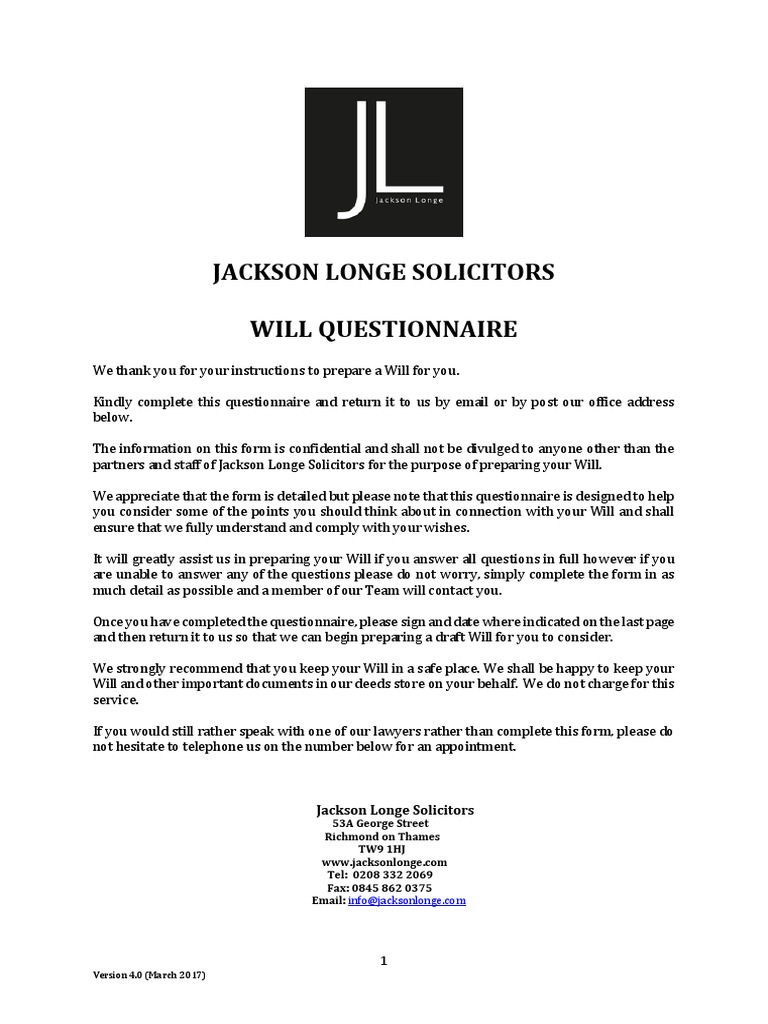 JL
Jackson Longe

JACKSON LONGE SOLICITORS

WILL QUESTIONNAIRE

We thank you for your instructions to prepare a Will for you.

Kindly complete this questionnaire and return it to us by email or by post our office address below.

The information on this form is confidential and shall not be divulged to anyone other than the partners and staff of Jackson Longe Solicitors for the purpose of preparing your Will.

We appreciate that the form is detailed but please note that this questionnaire is designed to help you consider some of the points you should think about in connection with your Will and shall ensure that we fully understand and comply with your wishes.

It will greatly assist us in preparing your Will if you answer all questions in full however if you are unable to answer any of the questions please do not worry, simply complete the form in as much detail as possible and a member of our Team will contact you.

Once you have completed the questionnaire, please sign and date where indicated on the last page and then return it to us so that we can begin preparing a draft Will for you to consider.

We strongly recommend that you keep your Will in a safe place. We shall be happy to keep your Will and other important documents in our deeds store on your behalf. We do not charge for this service.

If you would still rather speak with one of our lawyers rather than complete this form, please do not hesitate to telephone us on the number below for an appointment.

Jackson Longe Solicitors
53A George Street
Richmond on Thames
TW9 1HJ
www.jacksonlonge.com
Tel: 0208 332 2069
Fax: 0845 862 0375
Email: info@jacksonlonge.com

1

Version 4.0 (March 2017)